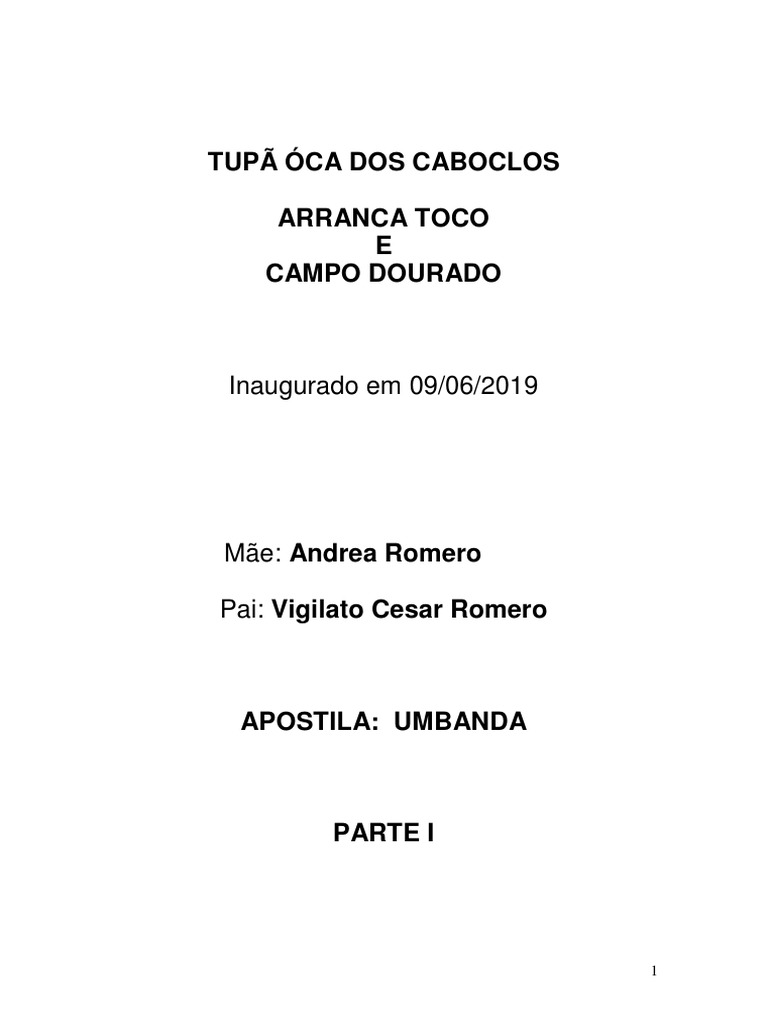 TUPÃ ÓCA DOS CABOCLOS

ARRANCA TOCO
E
CAMPO DOURADO

Inaugurado em 09/06/2019

Mãe: Andrea Romero

Pai: Vigilato Cesar Romero

APOSTILA: UMBANDA

PARTE I

1